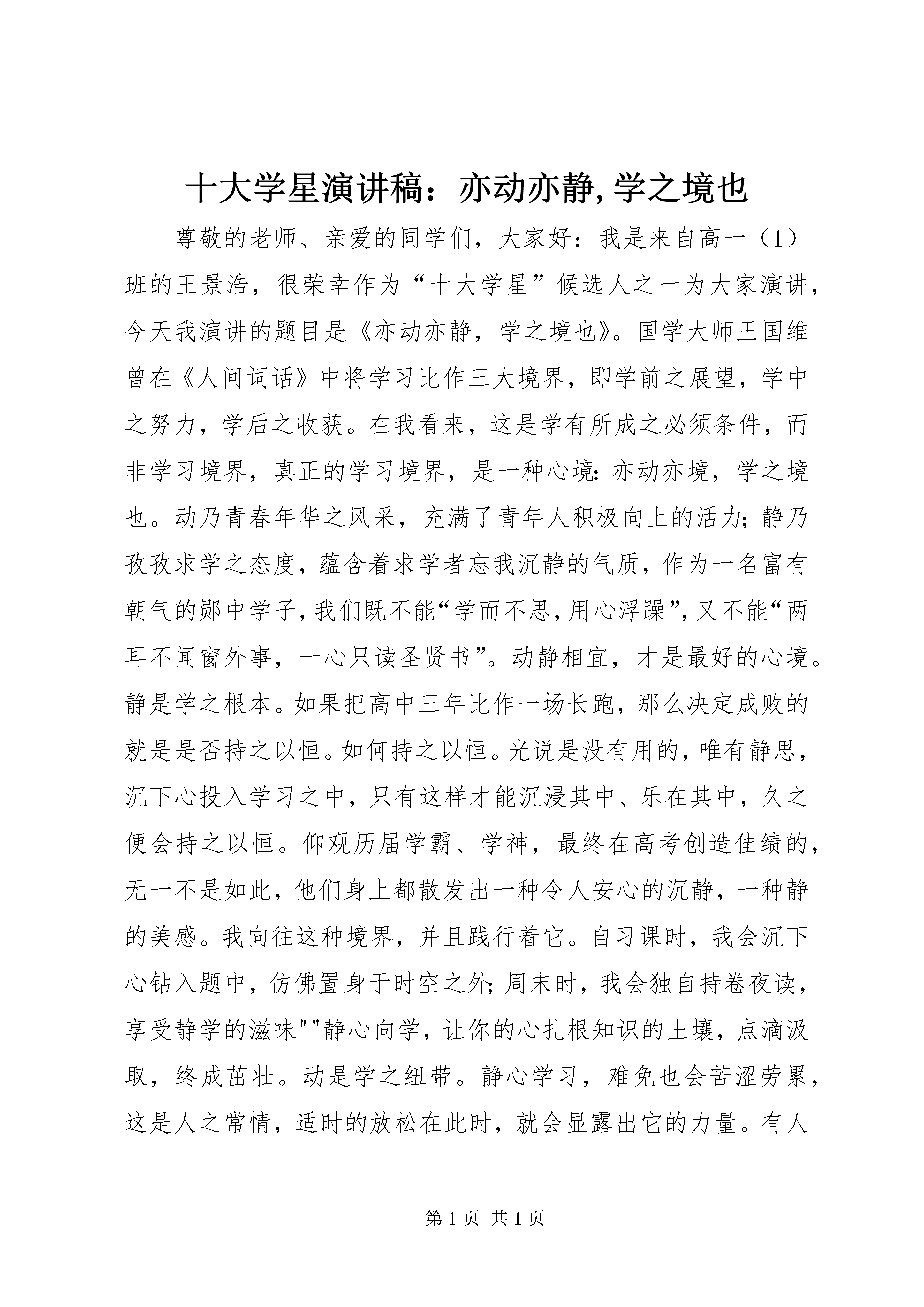 十大学星演讲稿：亦动亦静，学之境也

尊敬的老师、亲爱的同学们，大家好：我是来自高一（1）班的王景浩，很荣幸作为“十大学星”候选人之一为大家演讲，今天我演讲的题目是《亦动亦静，学之境也》。国学大师王国维曾在《人间词话》中将学习比作三大境界，即学前之展望，学中之努力，学后之收获。在我看来，这是学有所成之必须条件，而非学习境界，真正的学习境界，是一种心境：亦动亦境，学之境也。动乃青春年华之风采，充满了青年人积极向上的活力；静乃孜孜求学之态度，蕴含着求学者忘我沉静的气质，作为一名富有朝气的郧中学子，我们既不能“学而不思，用心浮躁”，又不能“两耳不闻窗外事，一心只读圣贤书”。动静相宜，才是最好的心境。静是学之根本。如果把高中三年比作一场长跑，那么决定成败的就是是否持之以恒。如何持之以恒。光说是没有用的，唯有静思，沉下心投入学习之中，只有这样才能沉浸其中、乐在其中，久之便会持之以恒。仰观历届学霸、学神，最终在高考创造佳绩的，无一不是如此，他们身上都散发出一种令人安心的沉静，一种静的美感。我向往这种境界，并且践行着它。自习课时，我会沉下心钻入题中，仿佛置身于时空之外；周末时，我会独自持卷夜读，享受静学的滋味""静心向学，让你的心扎根知识的土壤，点滴汲取，终成茁壮。动是学之纽带。静心学习，难免也会苦涩劳累，这是人之常情，适时的放松在此时，就会显露出它的力量。有人

第 1 页 共 1 页